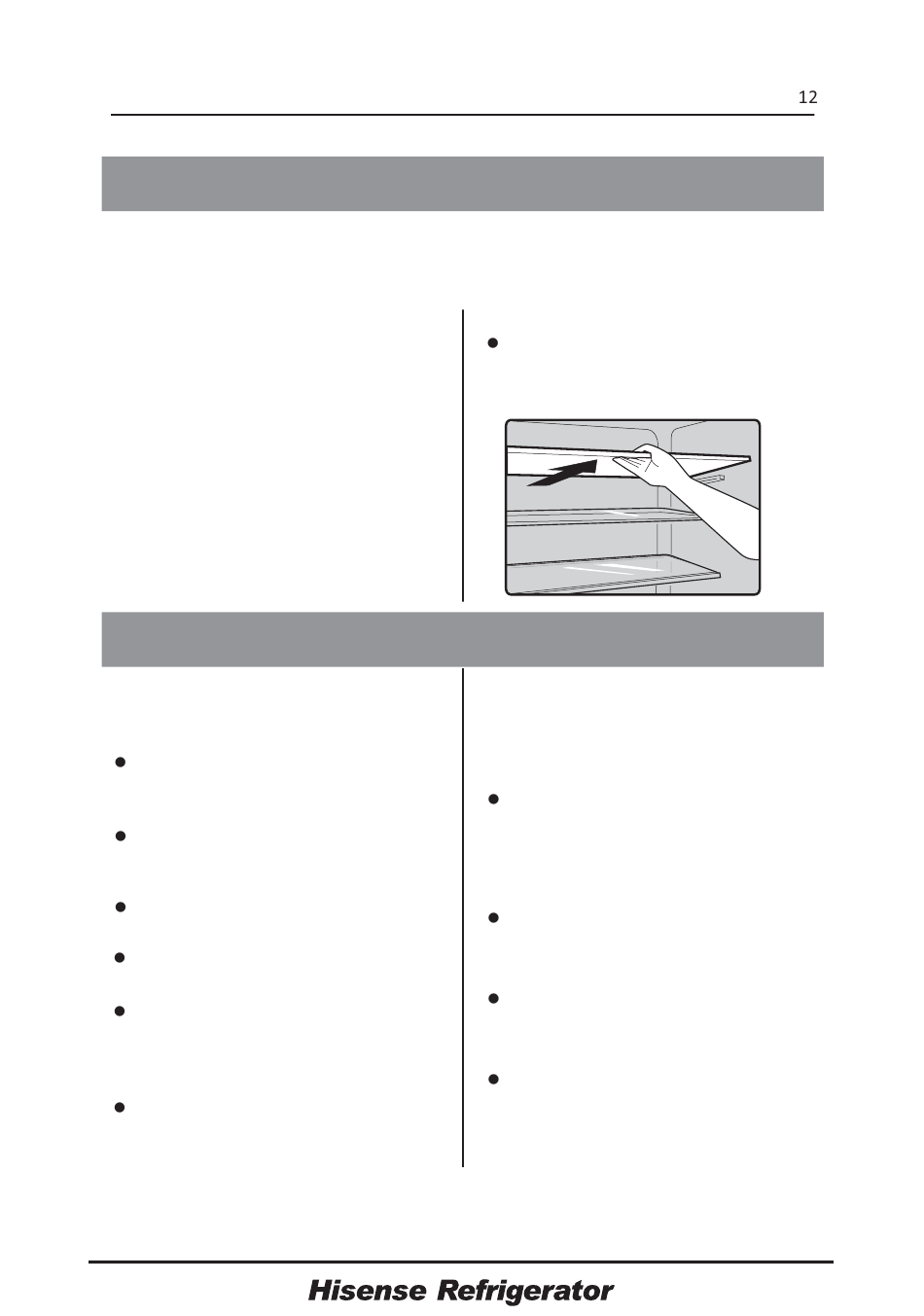 12

Hisense Refrigerator